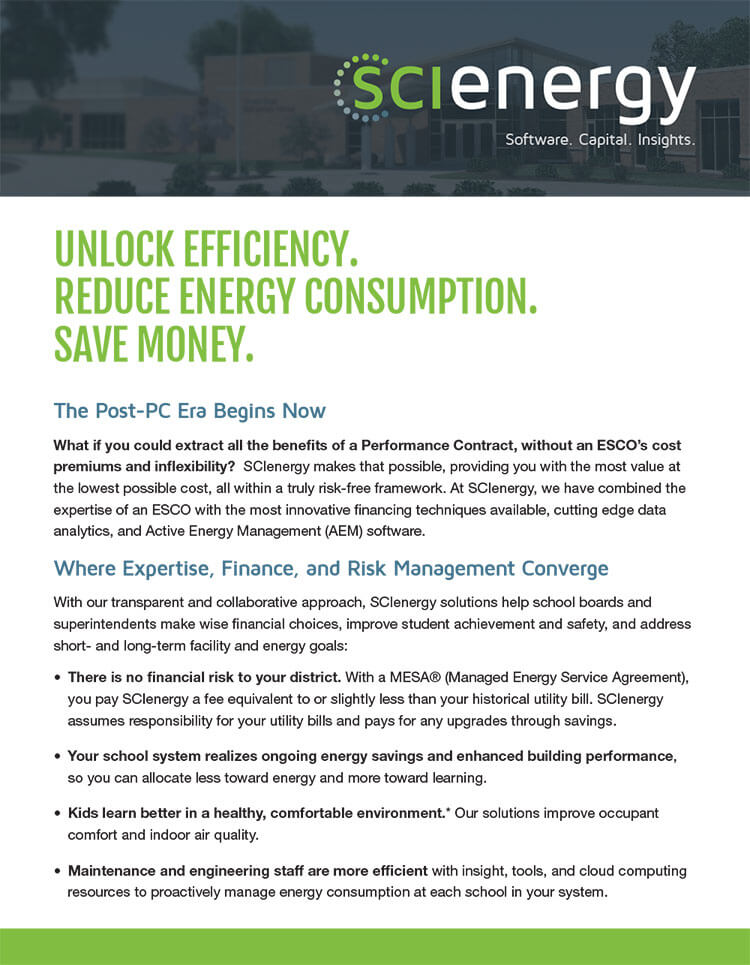 scienergy
Software. Capital. Insights.

UNLOCK EFFICIENCY.
REDUCE ENERGY CONSUMPTION.
SAVE MONEY.

The Post-PC Era Begins Now

What if you could extract all the benefits of a Performance Contract, without an ESCO's cost premiums and inflexibility? SCIenergy makes that possible, providing you with the most value at the lowest possible cost, all within a truly risk-free framework. At SCIenergy, we have combined the expertise of an ESCO with the most innovative financing techniques available, cutting edge data analytics, and Active Energy Management (AEM) software.

Where Expertise, Finance, and Risk Management Converge

With our transparent and collaborative approach, SCIenergy solutions help school boards and superintendents make wise financial choices, improve student achievement and safety, and address short- and long-term facility and energy goals:

• There is no financial risk to your district. With a MESA® (Managed Energy Service Agreement), you pay SCIenergy a fee equivalent to or slightly less than your historical utility bill. SCIenergy assumes responsibility for your utility bills and pays for any upgrades through savings.

• Your school system realizes ongoing energy savings and enhanced building performance, so you can allocate less toward energy and more toward learning.

• Kids learn better in a healthy, comfortable environment.* Our solutions improve occupant comfort and indoor air quality.

• Maintenance and engineering staff are more efficient with insight, tools, and cloud computing resources to proactively manage energy consumption at each school in your system.